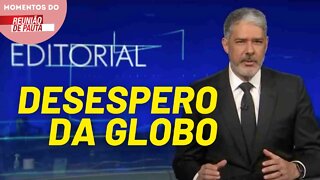 MOMENTOS DO
REUNIÃO DE PAUTA

EDITORIAL

DESESPERO DA GLOBO